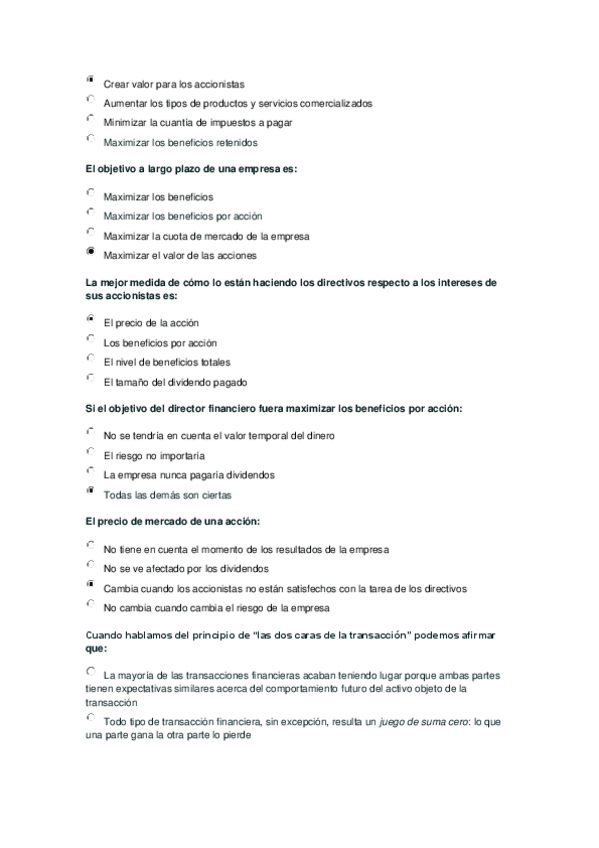 Crear valor para los accionistas
Aumentar los tipos de productos y servicios comercializados
Minimizar la cuantía de impuestos a pagar
Maximizar los beneficios retenidos

El objetivo a largo plazo de una empresa es:

Maximizar los beneficios
Maximizar los beneficios por acción
Maximizar la cuota de mercado de la empresa
Maximizar el valor de las acciones

La mejor medida de cómo lo están haciendo los directivos respecto a los intereses de sus accionistas es:

El precio de la acción
Los beneficios por acción
El nivel de beneficios totales
El tamaño del dividendo pagado

Si el objetivo del director financiero fuera maximizar los beneficios por acción:

No se tendría en cuenta el valor temporal del dinero
El riesgo no importaría
La empresa nunca pagaría dividendos
Todas las demás son ciertas

El precio de mercado de una acción:

No tiene en cuenta el momento de los resultados de la empresa
No se ve afectado por los dividendos
Cambia cuando los accionistas no están satisfechos con la tarea de los directivos
No cambia cuando cambia el riesgo de la empresa

Cuando hablamos del principio de "las dos caras de la transacción" podemos afirmar que:

La mayoría de las transacciones financieras acaban teniendo lugar porque ambas partes tienen expectativas similares acerca del comportamiento futuro del activo objeto de la transacción

Todo tipo de transacción financiera, sin excepción, resulta un juego de suma cero: lo que una parte gana la otra parte lo pierde